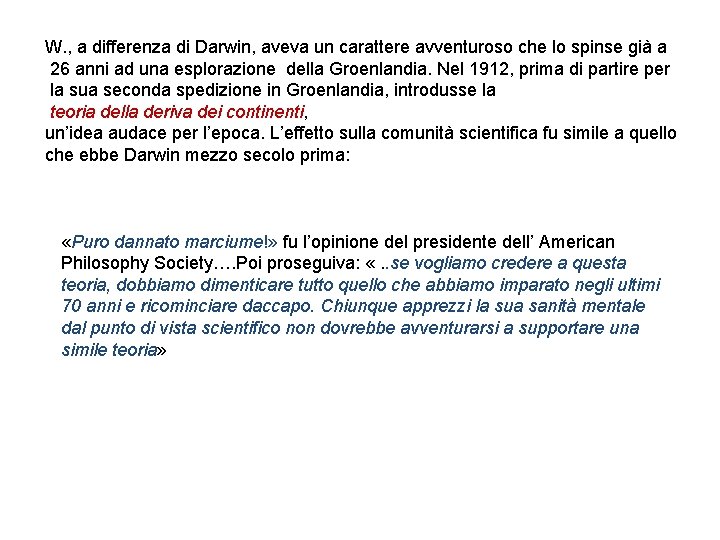 W., a differenza di Darwin, aveva un carattere avventuroso che lo spinse già a 26 anni ad una esplorazione della Groenlandia. Nel 1912, prima di partire per la sua seconda spedizione in Groenlandia, introdusse la teoria della deriva dei continenti, un'idea audace per l'epoca. L'effetto sulla comunità scientifica fu simile a quello che ebbe Darwin mezzo secolo prima:

«Puro dannato marciume!» fu l'opinione del presidente dell' American Philosophy Society….Poi proseguiva: « ..se vogliamo credere a questa teoria, dobbiamo dimenticare tutto quello che abbiamo imparato negli ultimi 70 anni e ricominciare daccapo. Chiunque apprezzi la sua sanità mentale dal punto di vista scientifico non dovrebbe avventurarsi a supportare una simile teoria»